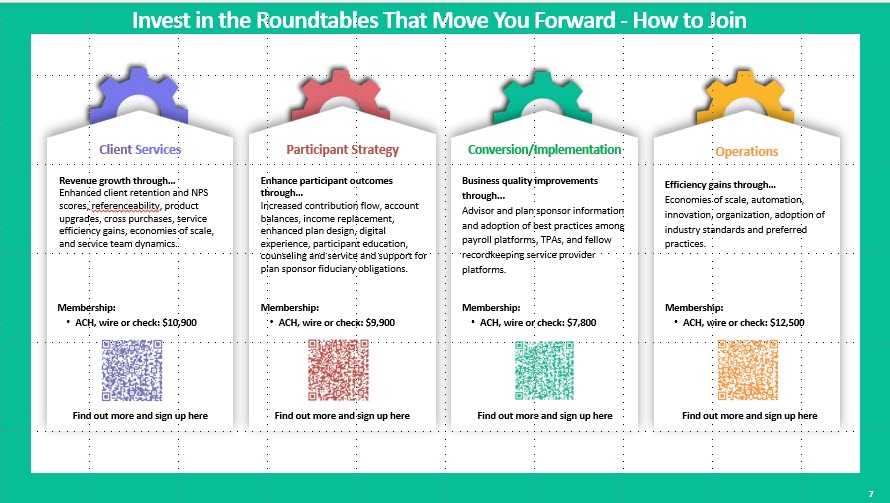 Invest in the Roundtables That Move You Forward - How to Join

Client Services

Revenue growth through...
Enhanced client retention and NPS scores, referenceability, product upgrades, cross purchases, service efficiency gains, economies of scale, and service team dynamics.

Membership:
• ACH, wire or check: $10,900

Find out more and sign up here

Participant Strategy

Enhance participant outcomes through...
Increased contribution flow, account balances, income replacement, enhanced plan design, digital experience, participant education, counseling and service and support for plan sponsor fiduciary obligations.

Membership:
• ACH, wire or check: $9,900

Find out more and sign up here

Conversion/Implementation

Business quality improvements through...
Advisor and plan sponsor information and adoption of best practices among payroll platforms, TPAs, and fellow recordkeeping service provider platforms.

Membership:
• ACH, wire or check: $7,800

Find out more and sign up here

Operations

Efficiency gains through...
Economies of scale, automation, innovation, organization, adoption of industry standards and preferred practices.

Membership:
• ACH, wire or check: $12,500

Find out more and sign up here

7